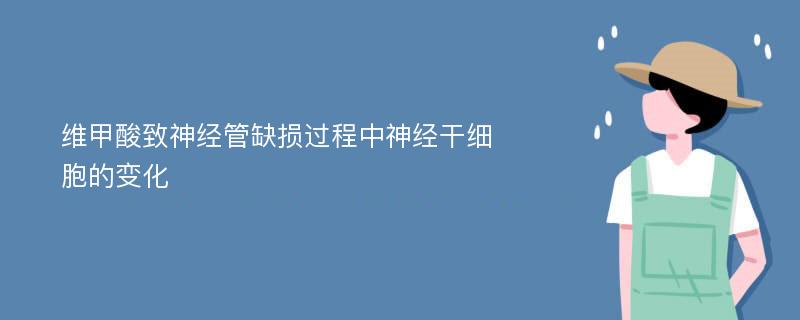 维甲酸致神经管缺损过程中神经干细胞的变化